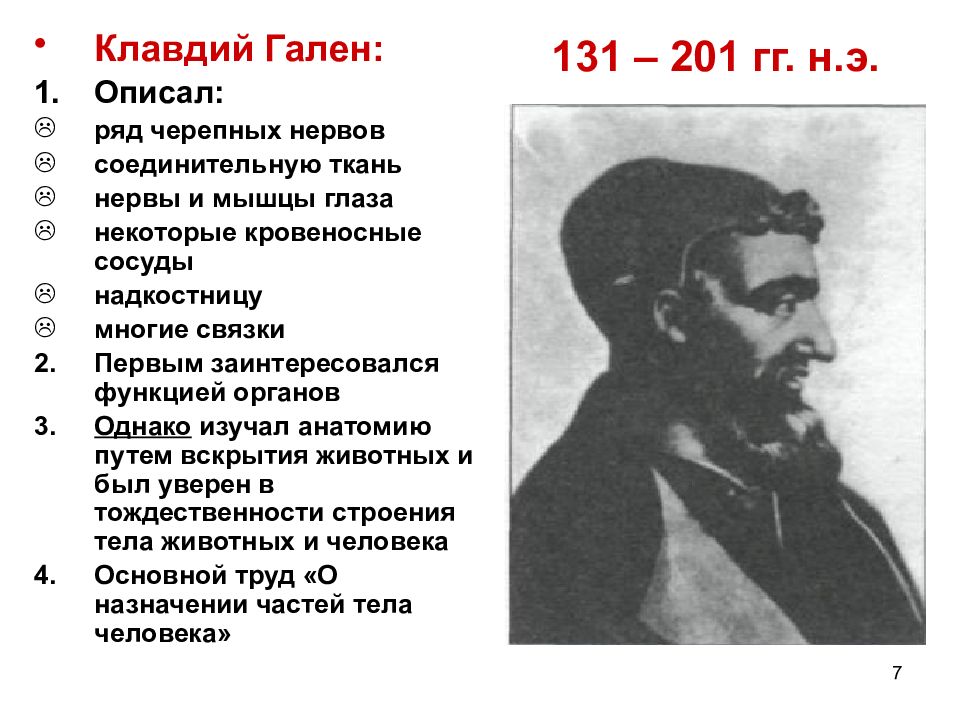 • Клавдий Гален:

131 – 201 гг. н.э.

1. Описал:
☹ ряд черепных нервов
☹ соединительную ткань
☹ нервы и мышцы глаза
☹ некоторые кровеносные сосуды
☹ надкостницу
☹ многие связки
2. Первым заинтересовался функцией органов
3. Однако изучал анатомию путем вскрытия животных и был уверен в тождественности строения тела животных и человека
4. Основной труд «О назначении частей тела человека»

7